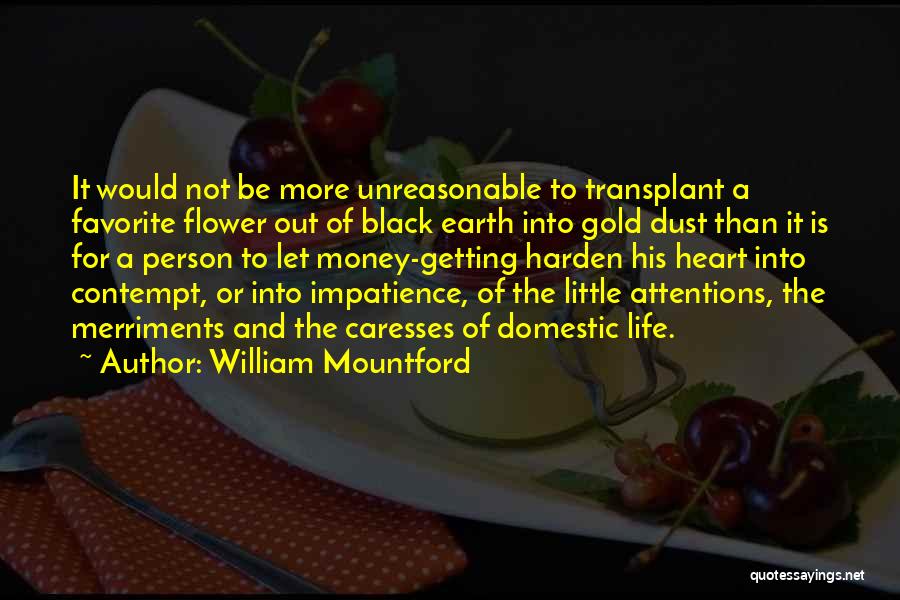 It would not be more unreasonable to transplant a favorite flower out of black earth into gold dust than it is for a person to let money-getting harden his heart into contempt, or into impatience, of the little attentions, the merriments and the caresses of domestic life.
~ Author: William Mountford

quotessayings.net